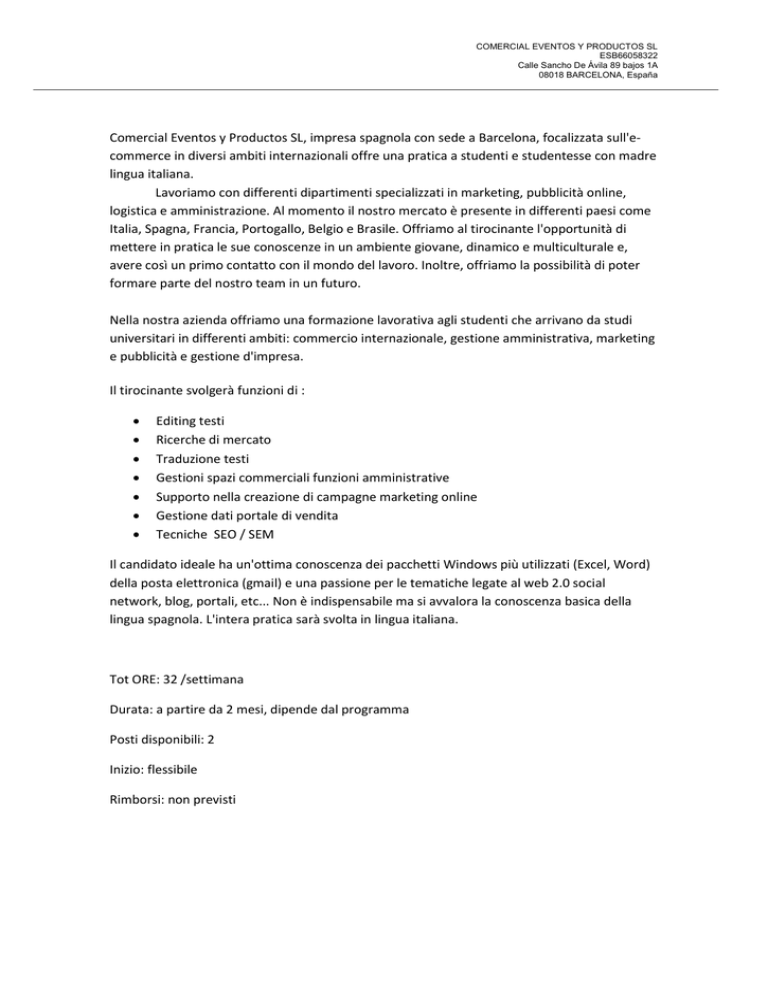 COMERCIAL EVENTOS Y PRODUCTOS SL
ESB66058322
Calle Sancho De Ávila 89 bajos 1A
08018 BARCELONA, España

Comercial Eventos y Productos SL, impresa spagnola con sede a Barcelona, focalizzata sull'e-commerce in diversi ambiti internazionali offre una pratica a studenti e studentesse con madre lingua italiana.
Lavoriamo con differenti dipartimenti specializzati in marketing, pubblicità online, logistica e amministrazione. Al momento il nostro mercato è presente in differenti paesi come Italia, Spagna, Francia, Portogallo, Belgio e Brasile. Offriamo al tirocinante l'opportunità di mettere in pratica le sue conoscenze in un ambiente giovane, dinamico e multiculturale e, avere così un primo contatto con il mondo del lavoro. Inoltre, offriamo la possibilità di poter formare parte del nostro team in un futuro.

Nella nostra azienda offriamo una formazione lavorativa agli studenti che arrivano da studi universitari in differenti ambiti: commercio internazionale, gestione amministrativa, marketing e pubblicità e gestione d'impresa.

Il tirocinante svolgerà funzioni di :

• Editing testi
• Ricerche di mercato
• Traduzione testi
• Gestioni spazi commerciali funzioni amministrative
• Supporto nella creazione di campagne marketing online
• Gestione dati portale di vendita
• Tecniche SEO / SEM

Il candidato ideale ha un'ottima conoscenza dei pacchetti Windows più utilizzati (Excel, Word) della posta elettronica (gmail) e una passione per le tematiche legate al web 2.0 social network, blog, portali, etc... Non è indispensabile ma si avvalora la conoscenza basica della lingua spagnola. L'intera pratica sarà svolta in lingua italiana.

Tot ORE: 32 /settimana

Durata: a partire da 2 mesi, dipende dal programma

Posti disponibili: 2

Inizio: flessibile

Rimborsi: non previsti